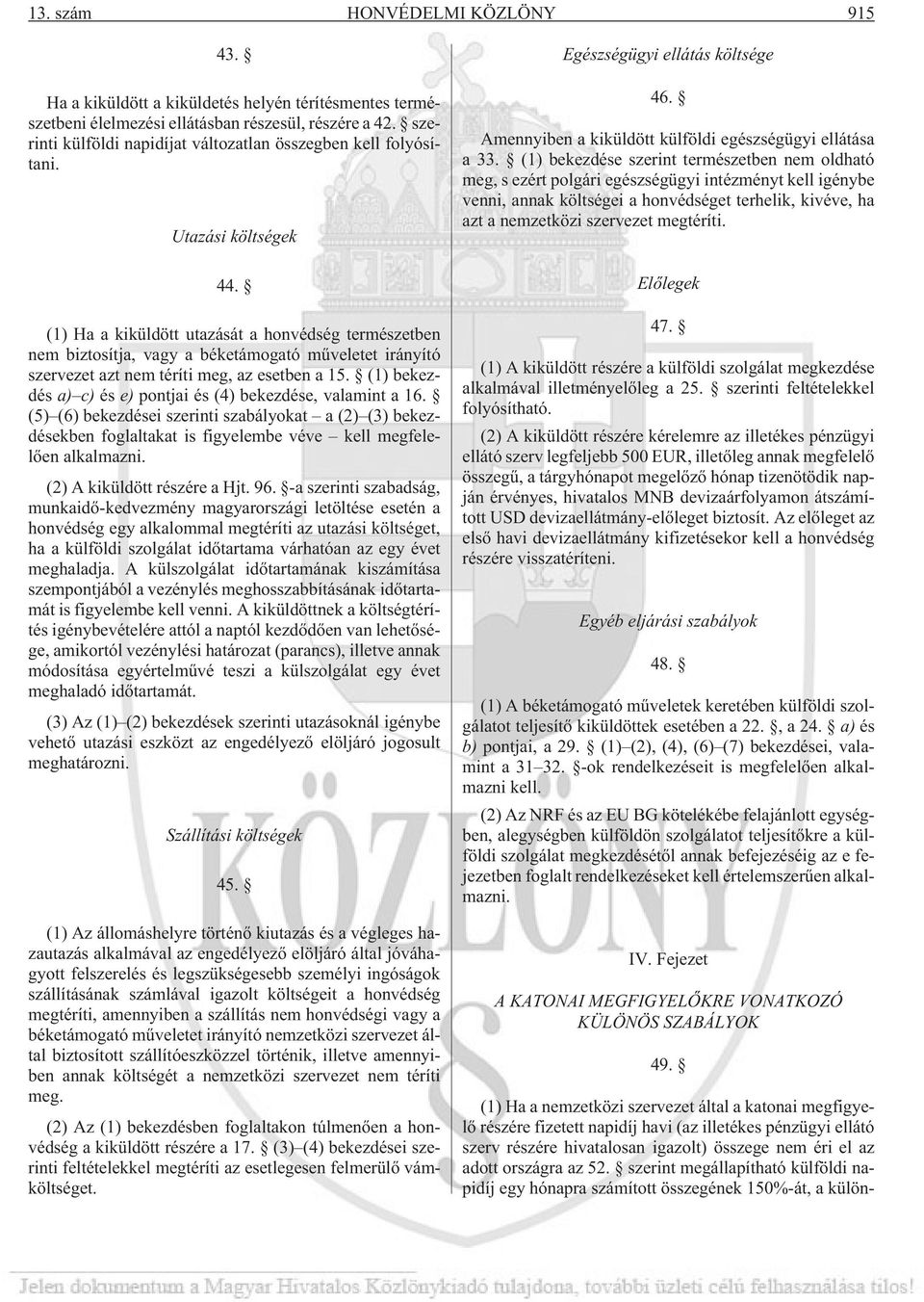 13. szám HONVÉDELMI KÖZLÖNY 915

43. §

Ha a kiküldött a kiküldetés helyén térítésmentes természetbeni élelmezési ellátásban részesül, részére a 42. § szerinti külföldi napidíjat változatlan összegben kell folyósítani.

Utazási költségek

44. §

(1) Ha a kiküldött utazását a honvédség természetben nem biztosítja, vagy a béketámogató mûveletet irányító szervezet azt nem téríti meg, az esetben a 15. § (1) bekezdés a)–c) és e) pontjai és (4) bekezdése, valamint a 16. § (5)–(6) bekezdései szerinti szabályokat – a (2)–(3) bekezdésekben foglaltakat is figyelembe véve – kell megfelelõen alkalmazni.

(2) A kiküldött részére a Hjt. 96. §-a szerinti szabadság, munkaidõ-kedvezmény magyarországi letöltése esetén a honvédség egy alkalommal megtéríti az utazási költséget, ha a külföldi szolgálat idõtartama várhatóan az egy évet meghaladja. A külszolgálat idõtartamának kiszámítása szempontjából a vezénylés meghosszabbításának idõtartamát is figyelembe kell venni. A kiküldöttnek a költségtérítés igénybevételére attól a naptól kezdõdõen van lehetõsége, amikortól vezénylési határozat (parancs), illetve annak módosítása egyértelmûvé teszi a külszolgálat egy évet meghaladó idõtartamát.

(3) Az (1)–(2) bekezdések szerinti utazásoknál igénybe vehetõ utazási eszközt az engedélyezõ elöljáró jogosult meghatározni.

Szállítási költségek

45. §

(1) Az állomáshelyre történõ kiutazás és a végleges hazautazás alkalmával az engedélyezõ elöljáró által jóváhagyott felszerelés és legszükségesebb személyi ingóságok szállításának számlával igazolt költségeit a honvédség megtéríti, amennyiben a szállítás nem honvédségi vagy a béketámogató mûveletet irányító nemzetközi szervezet által biztosított szállítóeszközzel történik, illetve amennyiben annak költségét a nemzetközi szervezet nem téríti meg.

(2) Az (1) bekezdésben foglaltakon túlmenõen a honvédség a kiküldött részére a 17. § (3)–(4) bekezdései szerinti feltételekkel megtéríti az esetlegesen felmerülõ vámköltséget.

Egészségügyi ellátás költsége

46. §

Amennyiben a kiküldött külföldi egészségügyi ellátása a 33. § (1) bekezdése szerint természetben nem oldható meg, s ezért polgári egészségügyi intézményt kell igénybe venni, annak költségei a honvédséget terhelik, kivéve, ha azt a nemzetközi szervezet megtéríti.

Elõlegek

47. §

(1) A kiküldött részére a külföldi szolgálat megkezdése alkalmával illetményelõleg a 25. § szerinti feltételekkel folyósítható.

(2) A kiküldött részére kérelemre az illetékes pénzügyi ellátó szerv legfeljebb 500 EUR, illetõleg annak megfelelõ összegû, a tárgyhónapot megelõzõ hónap tizenötödik napján érvényes, hivatalos MNB devizaárfolyamon átszámított USD devizaellátmány-elõleget biztosít. Az elõleget az elsõ havi devizaellátmány kifizetésekor kell a honvédség részére visszatéríteni.

Egyéb eljárási szabályok

48. §

(1) A béketámogató mûveletek keretében külföldi szolgálatot teljesítõ kiküldöttek esetében a 22. §, a 24. § a) és b) pontjai, a 29. § (1)–(2), (4), (6)–(7) bekezdései, valamint a 31–32. §-ok rendelkezéseit is megfelelõen alkalmazni kell.

(2) Az NRF és az EU BG kötelékébe felajánlott egységben, alegységben külföldön szolgálatot teljesítõkre a külföldi szolgálat megkezdésétõl annak befejezéséig az e fejezetben foglalt rendelkezéseket kell értelemszerûen alkalmazni.

IV. Fejezet

A KATONAI MEGFIGYELÕKRE VONATKOZÓ KÜLÖNÖS SZABÁLYOK

49. §

(1) Ha a nemzetközi szervezet által a katonai megfigyelõ részére fizetett napidíj havi (az illetékes pénzügyi ellátó szerv részére hivatalosan igazolt) összege nem éri el az adott országra az 52. § szerint megállapítható külföldi napidíj egy hónapra számított összegének 150%-át, a külön-

Jelen dokumentum a Magyar Hivatalos Közlönykiadó tulajdona, további üzleti célú felhasználása tilos!